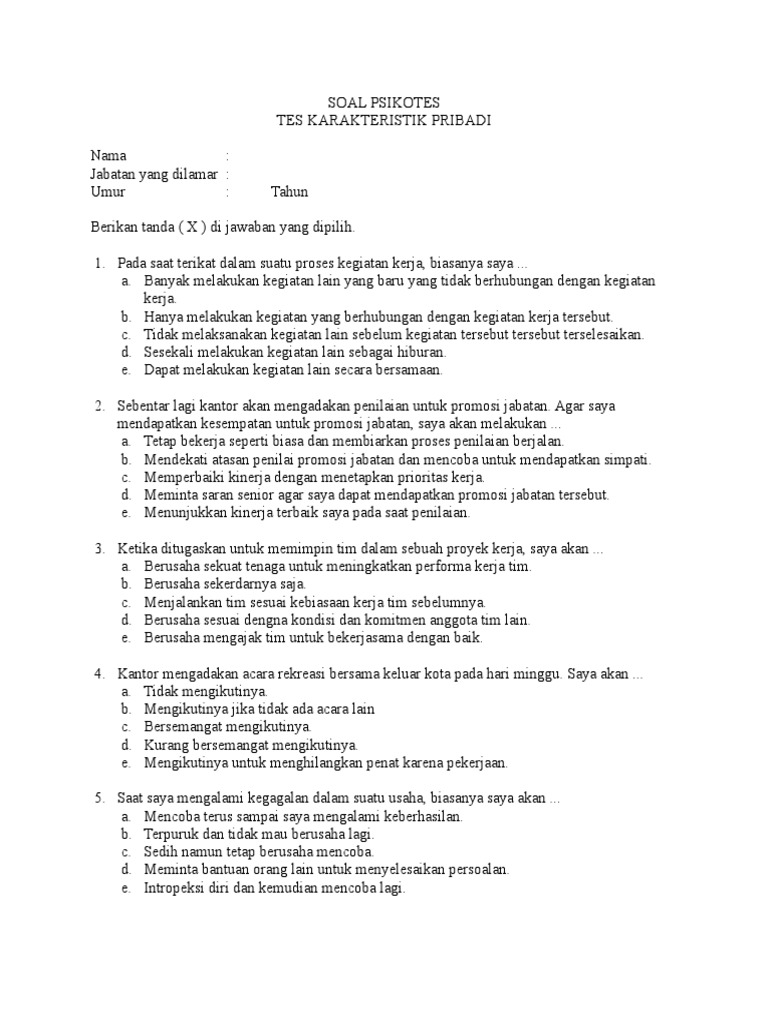 SOAL PSIKOTES
TES KARAKTERISTIK PRIBADI

Nama :
Jabatan yang dilamar :
Umur : Tahun

Berikan tanda ( X ) di jawaban yang dipilih.

1. Pada saat terikat dalam suatu proses kegiatan kerja, biasanya saya ...
a. Banyak melakukan kegiatan lain yang baru yang tidak berhubungan dengan kegiatan kerja.
b. Hanya melakukan kegiatan yang berhubungan dengan kegiatan kerja tersebut.
c. Tidak melaksanakan kegiatan lain sebelum kegiatan tersebut tersebut terselesaikan.
d. Sesekali melakukan kegiatan lain sebagai hiburan.
e. Dapat melakukan kegiatan lain secara bersamaan.

2. Sebentar lagi kantor akan mengadakan penilaian untuk promosi jabatan. Agar saya mendapatkan kesempatan untuk promosi jabatan, saya akan melakukan ...
a. Tetap bekerja seperti biasa dan membiarkan proses penilaian berjalan.
b. Mendekati atasan penilai promosi jabatan dan mencoba untuk mendapatkan simpati.
c. Memperbaiki kinerja dengan menetapkan prioritas kerja.
d. Meminta saran senior agar saya dapat mendapatkan promosi jabatan tersebut.
e. Menunjukkan kinerja terbaik saya pada saat penilaian.

3. Ketika ditugaskan untuk memimpin tim dalam sebuah proyek kerja, saya akan ...
a. Berusaha sekuat tenaga untuk meningkatkan performa kerja tim.
b. Berusaha sekerdarnya saja.
c. Menjalankan tim sesuai kebiasaan kerja tim sebelumnya.
d. Berusaha sesuai dengna kondisi dan komitmen anggota tim lain.
e. Berusaha mengajak tim untuk bekerjasama dengan baik.

4. Kantor mengadakan acara rekreasi bersama keluar kota pada hari minggu. Saya akan ...
a. Tidak mengikutinya.
b. Mengikutinya jika tidak ada acara lain
c. Bersemangat mengikutinya.
d. Kurang bersemangat mengikutinya.
e. Mengikutinya untuk menghilangkan penat karena pekerjaan.

5. Saat saya mengalami kegagalan dalam suatu usaha, biasanya saya akan ...
a. Mencoba terus sampai saya mengalami keberhasilan.
b. Terpuruk dan tidak mau berusaha lagi.
c. Sedih namun tetap berusaha mencoba.
d. Meminta bantuan orang lain untuk menyelesaikan persoalan.
e. Intropeksi diri dan kemudian mencoba lagi.